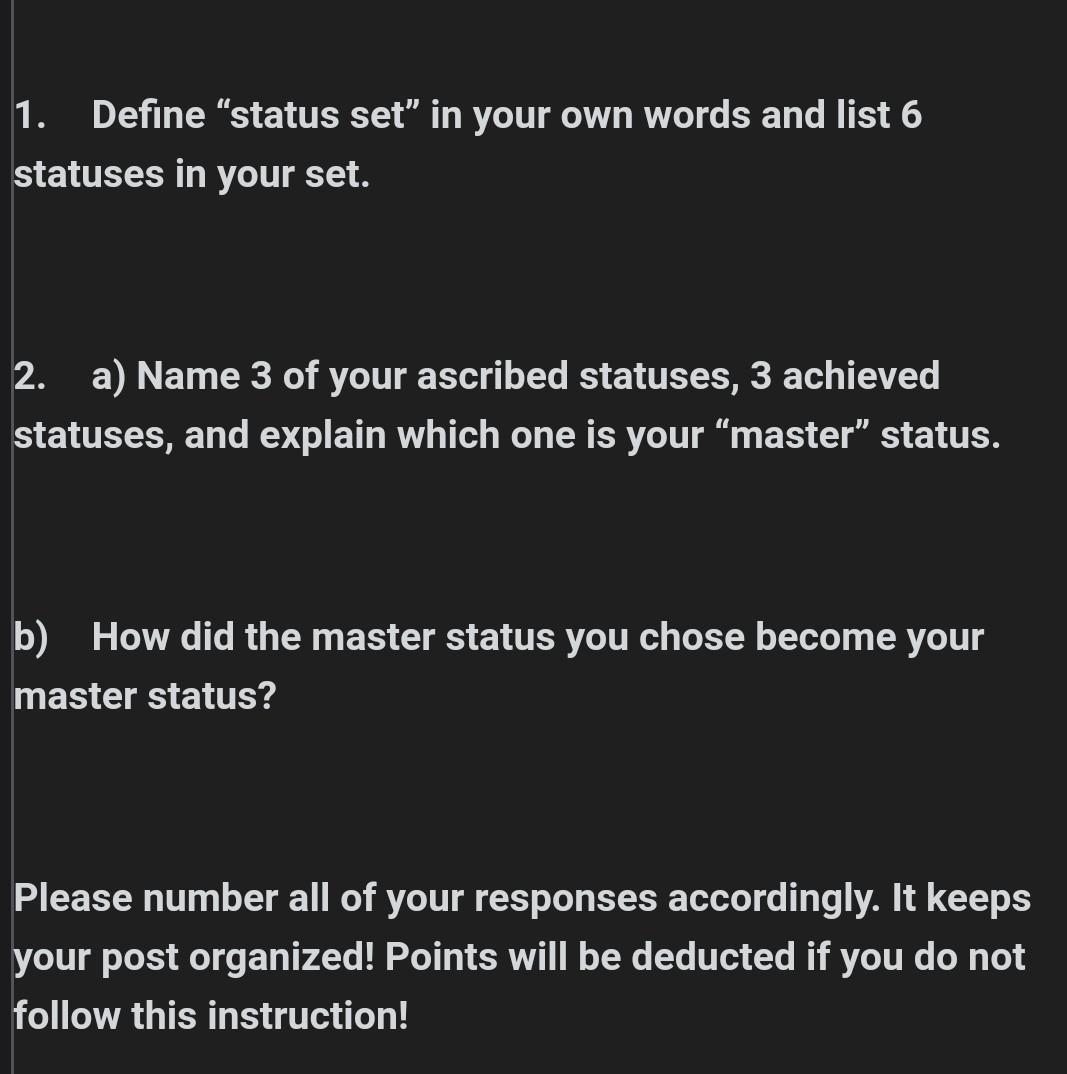 1. Define “status set” in your own words and list 6 statuses in your set.

2. a) Name 3 of your ascribed statuses, 3 achieved statuses, and explain which one is your “master” status.

b) How did the master status you chose become your master status?

Please number all of your responses accordingly. It keeps your post organized! Points will be deducted if you do not follow this instruction!